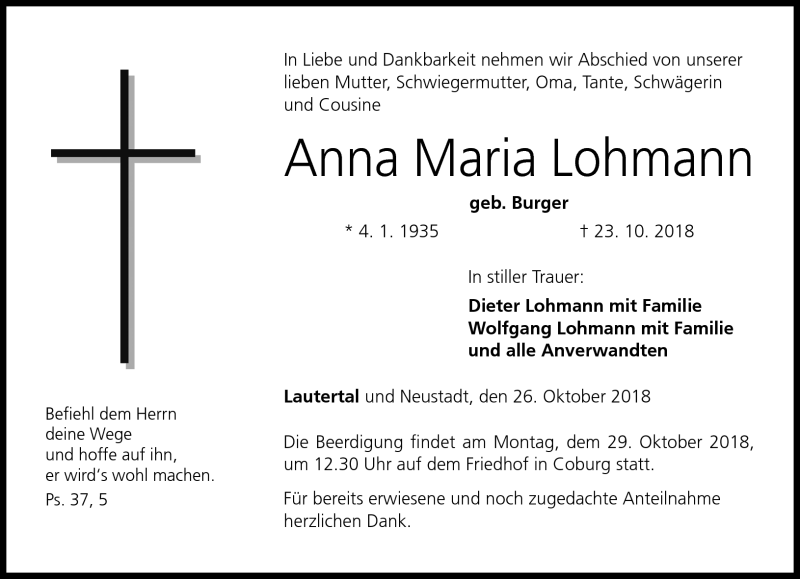 In Liebe und Dankbarkeit nehmen wir Abschied von unserer lieben Mutter, Schwiegermutter, Oma, Tante, Schwägerin und Cousine

Anna Maria Lohmann

geb. Burger

* 4. 1. 1935 † 23. 10. 2018

In stiller Trauer:

Dieter Lohmann mit Familie
Wolfgang Lohmann mit Familie
und alle Anverwandten

Lautertal und Neustadt, den 26. Oktober 2018

Die Beerdigung findet am Montag, dem 29. Oktober 2018, um 12.30 Uhr auf dem Friedhof in Coburg statt.

Für bereits erwiesene und noch zugedachte Anteilnahme herzlichen Dank.

Befiehl dem Herrn
deine Wege
und hoffe auf ihn,
er wird's wohl machen.
Ps. 37, 5